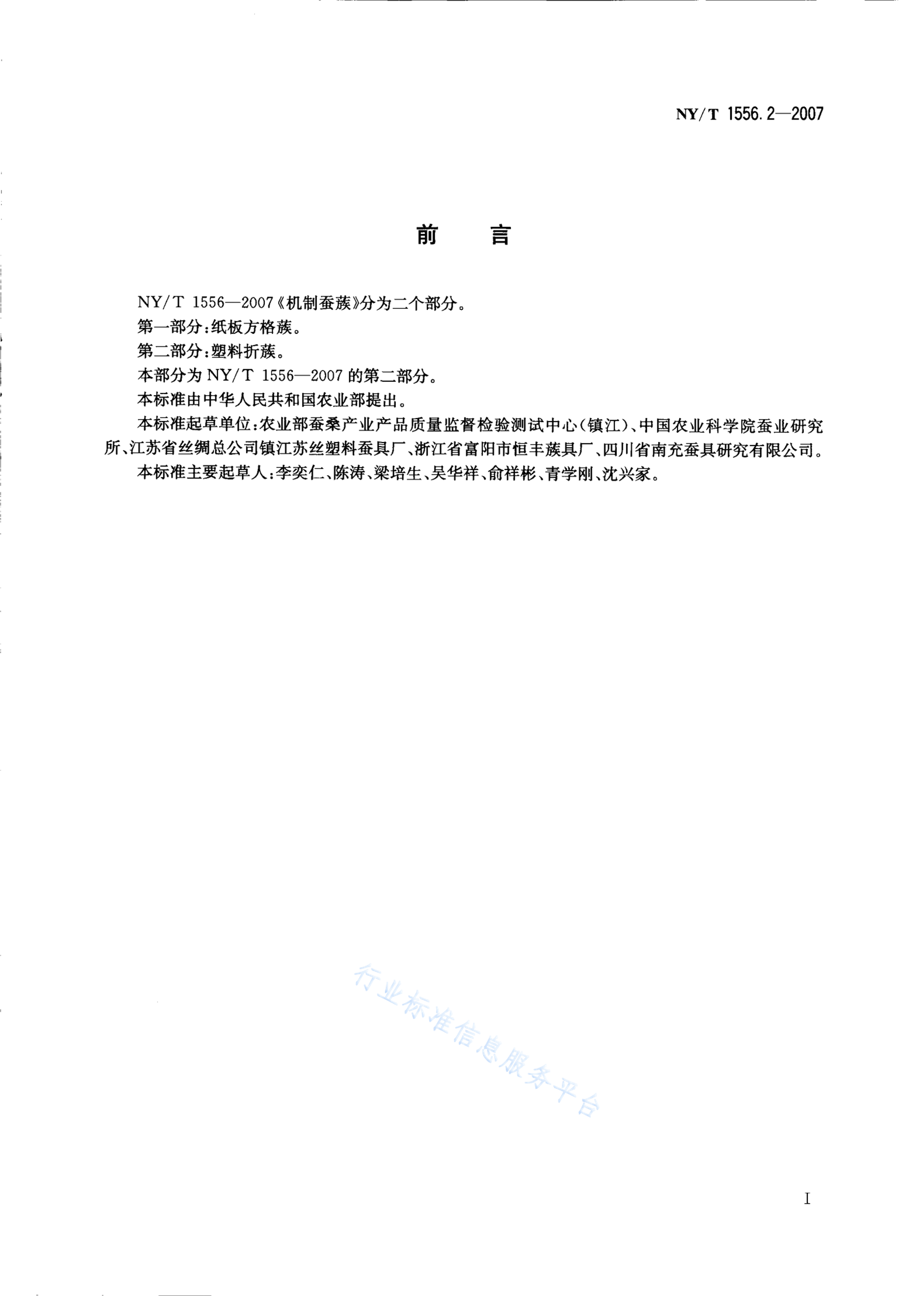 NY/T 1556.2—2007

前　言

NY/T 1556—2007《机制蚕蔟》分为二个部分。

第一部分:纸板方格蔟。

第二部分:塑料折蔟。

本部分为 NY/T 1556—2007 的第二部分。

本标准由中华人民共和国农业部提出。

本标准起草单位:农业部蚕桑产业产品质量监督检验测试中心(镇江)、中国农业科学院蚕业研究所、江苏省丝绸总公司镇江苏丝塑料蚕具厂、浙江省富阳市恒丰蔟具厂、四川省南充蚕具研究有限公司。

本标准主要起草人:李奕仁、陈涛、梁培生、吴华祥、俞祥彬、青学刚、沈兴家。

行业标准信息服务平台

I